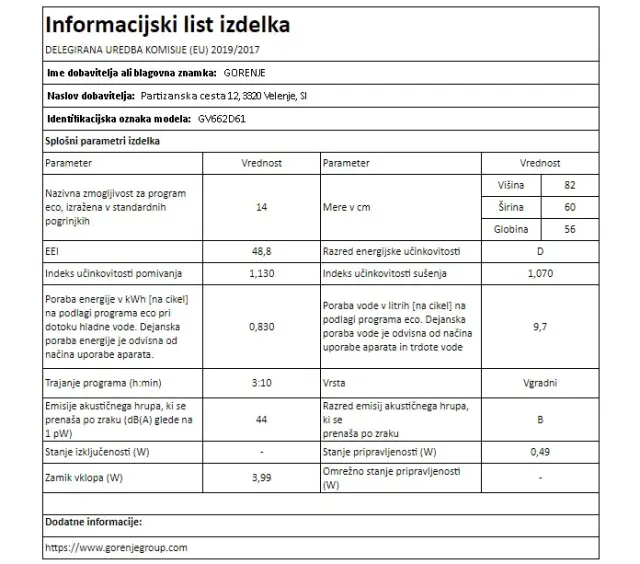 Informacijski list izdelka

DELEGIRANA UREDBA KOMISIJE (EU) 2019/2017

Ime dobavitelja ali blagovna znamka: GORENJE

Naslov dobavitelja: Partizanska cesta 12, 3320 Velenje, SI

Identifikacijska oznaka modela: GV662D61

Splošni parametri izdelka

| Parameter | Vrednost | Parameter | Vrednost | |
|---|---|---|---|---|
| Nazivna zmogljivost za program eco, izražena v standardnih pogrinjkih | 14 | Mere v cm | Višina | 82 |
| | | | Širina | 60 |
| | | | Globina | 56 |
| EEI | 48,8 | Razred energijske učinkovitosti | D | |
| Indeks učinkovitosti pomivanja | 1,130 | Indeks učinkovitosti sušenja | 1,070 | |
| Poraba energije v kWh [na cikel] na podlagi programa eco pri dotoku hladne vode. Dejanska poraba energije je odvisna od načina uporabe aparata. | 0,830 | Poraba vode v litrih [na cikel] na podlagi programa eco. Dejanska poraba vode je odvisna od načina uporabe aparata in trdote vode | 9,7 | |
| Trajanje programa (h:min) | 3:10 | Vrsta | Vgradni | |
| Emisije akustičnega hrupa, ki se prenaša po zraku (dB(A) glede na 1 pW) | 44 | Razred emisij akustičnega hrupa, ki se prenaša po zraku | B | |
| Stanje izključenosti (W) | - | Stanje pripravljenosti (W) | 0,49 | |
| Zamik vklopa (W) | 3,99 | Omrežno stanje pripravljenosti (W) | - | |

Dodatne informacije:

https://www.gorenjegroup.com